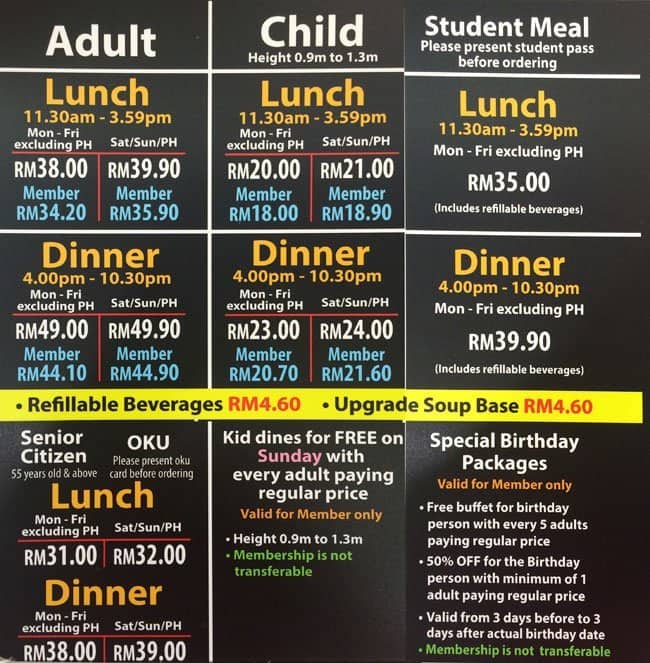 Adult

Lunch
11.30am - 3.59pm

| Mon - Fri excluding PH | Sat/Sun/PH |
|---|---|
| RM38.00 | RM39.90 |
| Member RM34.20 | Member RM35.90 |

Dinner
4.00pm - 10.30pm

| Mon - Fri excluding PH | Sat/Sun/PH |
|---|---|
| RM49.00 | RM49.90 |
| Member RM44.10 | Member RM44.90 |

Child
Height 0.9m to 1.3m

Lunch
11.30am - 3.59pm

| Mon - Fri excluding PH | Sat/Sun/PH |
|---|---|
| RM20.00 | RM21.00 |
| Member RM18.00 | Member RM18.90 |

Dinner
4.00pm - 10.30pm

| Mon - Fri excluding PH | Sat/Sun/PH |
|---|---|
| RM23.00 | RM24.00 |
| Member RM20.70 | Member RM21.60 |

Student Meal
Please present student pass before ordering

Lunch
11.30am - 3.59pm
Mon - Fri excluding PH
RM35.00
(Includes refillable beverages)

Dinner
4.00pm - 10.30pm
Mon - Fri excluding PH
RM39.90
(Includes refillable beverages)

• Refillable Beverages RM4.60 • Upgrade Soup Base RM4.60

Senior Citizen
55 years old & above

OKU
Please present oku card before ordering

Lunch

| Mon - Fri excluding PH | Sat/Sun/PH |
|---|---|
| RM31.00 | RM32.00 |

Dinner

| Mon - Fri excluding PH | Sat/Sun/PH |
|---|---|
| RM38.00 | RM39.00 |

Kid dines for FREE on Sunday with every adult paying regular price
Valid for Member only
• Height 0.9m to 1.3m
• Membership is not transferable

Special Birthday Packages
Valid for Member only
• Free buffet for birthday person with every 5 adults paying regular price
• 50% OFF for the Birthday person with minimum of 1 adult paying regular price
• Valid from 3 days before to 3 days after actual birthday date
• Membership is not transferable